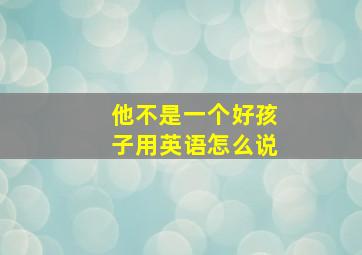 他不是一个好孩子用英语怎么说